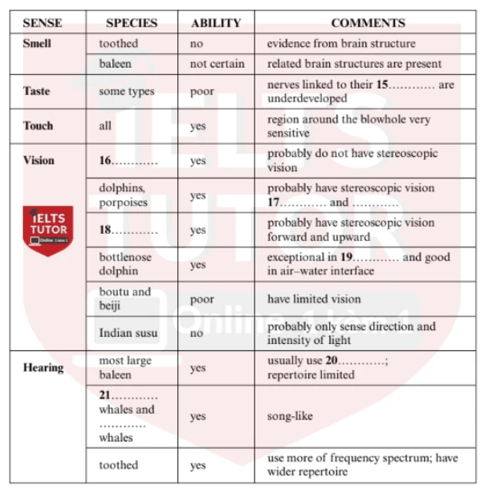 | SENSE | SPECIES | ABILITY | COMMENTS |
|---|---|---|---|
| Smell | toothed | no | evidence from brain structure |
| | baleen | not certain | related brain structures are present |
| Taste | some types | poor | nerves linked to their 15………… are underdeveloped |
| Touch | all | yes | region around the blowhole very sensitive |
| Vision | 16………… | yes | probably do not have stereoscopic vision |
| | dolphins, porpoises | yes | probably have stereoscopic vision 17………… and ………… |
| | 18………… | yes | probably have stereoscopic vision forward and upward |
| | bottlenose dolphin | yes | exceptional in 19………… and good in air–water interface |
| | boutu and beiji | poor | have limited vision |
| | Indian susu | no | probably only sense direction and intensity of light |
| Hearing | most large baleen | yes | usually use 20…………; repertoire limited |
| | 21………… whales and ………… whales | yes | song-like |
| | toothed | yes | use more of frequency spectrum; have wider repertoire |

IELTS TUTOR Online 1 kèm 1